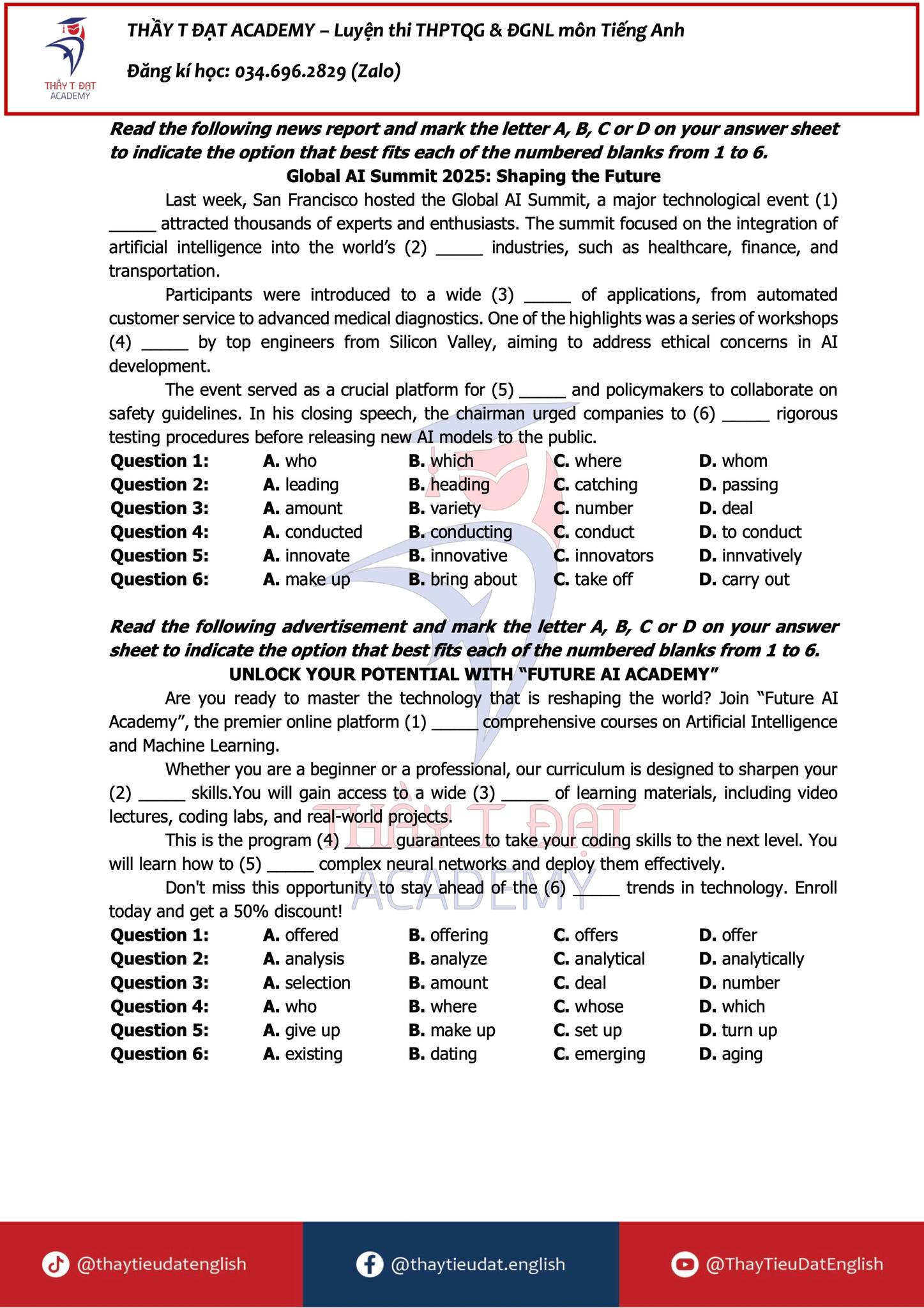 THẦY T ĐẠT ACADEMY
THẦY T ĐẠT ACADEMY – Luyện thi THPTQG & ĐGNL môn Tiếng Anh
Đăng kí học: 034.696.2829 (Zalo)

Read the following news report and mark the letter A, B, C or D on your answer sheet to indicate the option that best fits each of the numbered blanks from 1 to 6.

Global AI Summit 2025: Shaping the Future

Last week, San Francisco hosted the Global AI Summit, a major technological event (1) _____ attracted thousands of experts and enthusiasts. The summit focused on the integration of artificial intelligence into the world's (2) _____ industries, such as healthcare, finance, and transportation.

Participants were introduced to a wide (3) _____ of applications, from automated customer service to advanced medical diagnostics. One of the highlights was a series of workshops (4) _____ by top engineers from Silicon Valley, aiming to address ethical concerns in AI development.

The event served as a crucial platform for (5) _____ and policymakers to collaborate on safety guidelines. In his closing speech, the chairman urged companies to (6) _____ rigorous testing procedures before releasing new AI models to the public.

| Question 1: | A. who | B. which | C. where | D. whom |
|---|---|---|---|---|
| Question 2: | A. leading | B. heading | C. catching | D. passing |
| Question 3: | A. amount | B. variety | C. number | D. deal |
| Question 4: | A. conducted | B. conducting | C. conduct | D. to conduct |
| Question 5: | A. innovate | B. innovative | C. innovators | D. innvatively |
| Question 6: | A. make up | B. bring about | C. take off | D. carry out |

Read the following advertisement and mark the letter A, B, C or D on your answer sheet to indicate the option that best fits each of the numbered blanks from 1 to 6.

UNLOCK YOUR POTENTIAL WITH "FUTURE AI ACADEMY"

Are you ready to master the technology that is reshaping the world? Join "Future AI Academy", the premier online platform (1) _____ comprehensive courses on Artificial Intelligence and Machine Learning.

Whether you are a beginner or a professional, our curriculum is designed to sharpen your (2) _____ skills.You will gain access to a wide (3) _____ of learning materials, including video lectures, coding labs, and real-world projects.

This is the program (4) _____ guarantees to take your coding skills to the next level. You will learn how to (5) _____ complex neural networks and deploy them effectively.

Don't miss this opportunity to stay ahead of the (6) _____ trends in technology. Enroll today and get a 50% discount!

| Question 1: | A. offered | B. offering | C. offers | D. offer |
|---|---|---|---|---|
| Question 2: | A. analysis | B. analyze | C. analytical | D. analytically |
| Question 3: | A. selection | B. amount | C. deal | D. number |
| Question 4: | A. who | B. where | C. whose | D. which |
| Question 5: | A. give up | B. make up | C. set up | D. turn up |
| Question 6: | A. existing | B. dating | C. emerging | D. aging |

THẦY T ĐẠT ACADEMY

@thaytieudatenglish @thaytieudat.english @ThayTieuDatEnglish